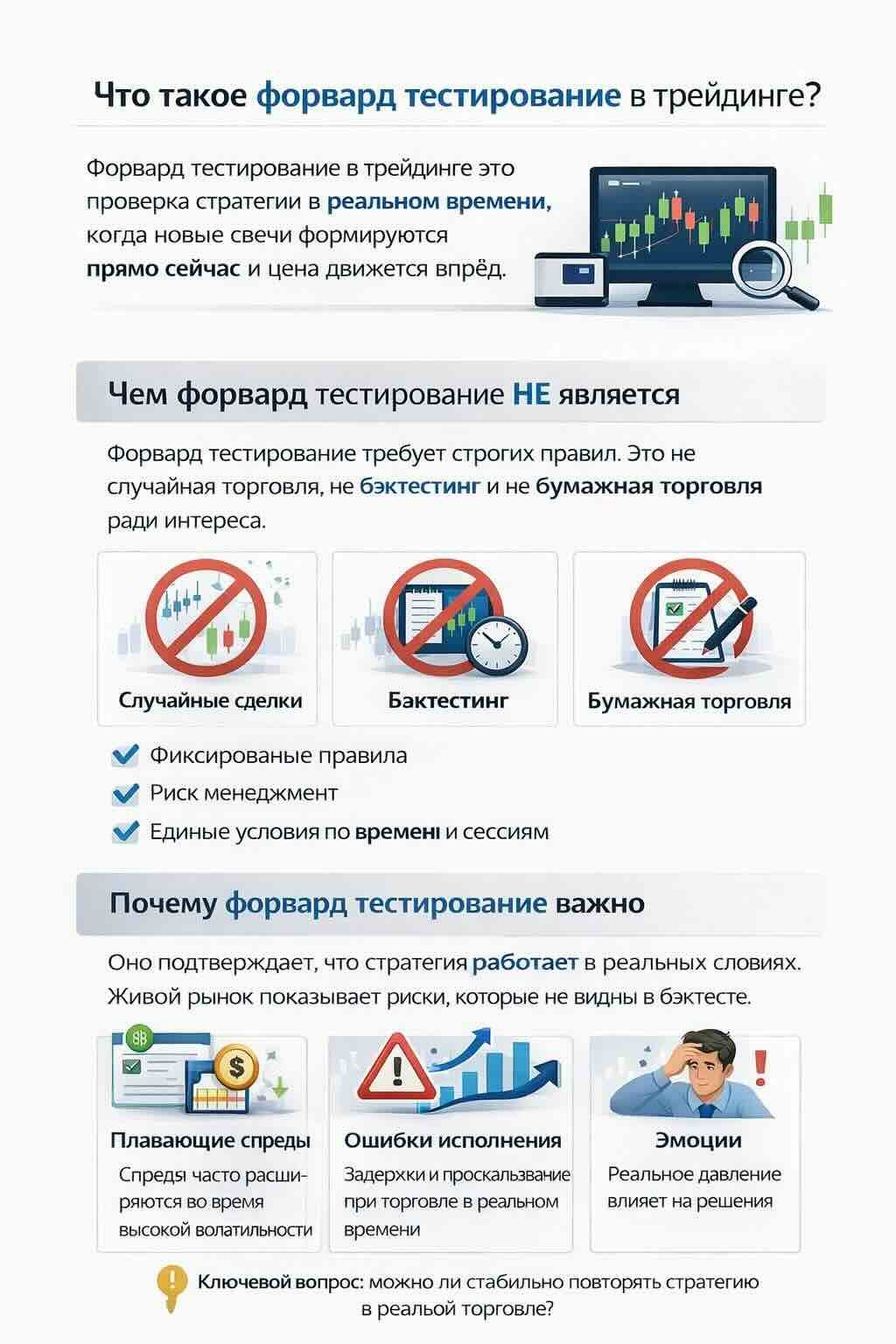 Что такое форвард тестирование в трейдинге?

Форвард тестирование в трейдинге это проверка стратегии в реальном времени, когда новые свечи формируются прямо сейчас и цена движется впрёд.

Чем форвард тестирование НЕ является

Форвард тестирование требует строгих правил. Это не случайная торговля, не бэктестинг и не бумажная торговля ради интереса.

Случайные сделки

Бактестинг

Бумажная торговля

Фиксированые правила

Риск менеджмент

Единые условия по времени и сессиям

Почему форвард тестирование важно

Оно подтверждает, что стратегия работает в реальных словиях. Живой рынок показывает риски, которые не видны в бэктесте.

Плавающие спреды
Спредя часто расширяются во время высокой волатильности

Ошибки исполнения
Задержки и проскальзывание при торговле в реальном времени

Эмоции
Реальное давление влияет на решения

Ключевой вопрос: можно ли стабильно повторять стратегию в реальой торговле?